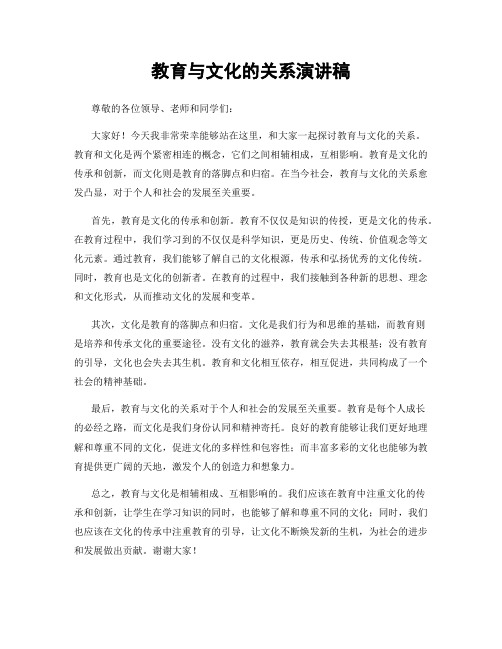 教育与文化的关系演讲稿

尊敬的各位领导、老师和同学们：

大家好！今天我非常荣幸能够站在这里，和大家一起探讨教育与文化的关系。教育和文化是两个紧密相连的概念，它们之间相辅相成，互相影响。教育是文化的传承和创新，而文化则是教育的落脚点和归宿。在当今社会，教育与文化的关系愈发凸显，对于个人和社会的发展至关重要。

首先，教育是文化的传承和创新。教育不仅仅是知识的传授，更是文化的传承。在教育过程中，我们学习到的不仅仅是科学知识，更是历史、传统、价值观念等文化元素。通过教育，我们能够了解自己的文化根源，传承和弘扬优秀的文化传统。同时，教育也是文化的创新者。在教育的过程中，我们接触到各种新的思想、理念和文化形式，从而推动文化的发展和变革。

其次，文化是教育的落脚点和归宿。文化是我们行为和思维的基础，而教育则是培养和传承文化的重要途径。没有文化的滋养，教育就会失去其根基；没有教育的引导，文化也会失去其生机。教育和文化相互依存，相互促进，共同构成了一个社会的精神基础。

最后，教育与文化的关系对于个人和社会的发展至关重要。教育是每个人成长的必经之路，而文化是我们身份认同和精神寄托。良好的教育能够让我们更好地理解和尊重不同的文化，促进文化的多样性和包容性；而丰富多彩的文化也能够为教育提供更广阔的天地，激发个人的创造力和想象力。

总之，教育与文化是相辅相成、互相影响的。我们应该在教育中注重文化的传承和创新，让学生在学习知识的同时，也能够了解和尊重不同的文化；同时，我们也应该在文化的传承中注重教育的引导，让文化不断焕发新的生机，为社会的进步和发展做出贡献。谢谢大家！